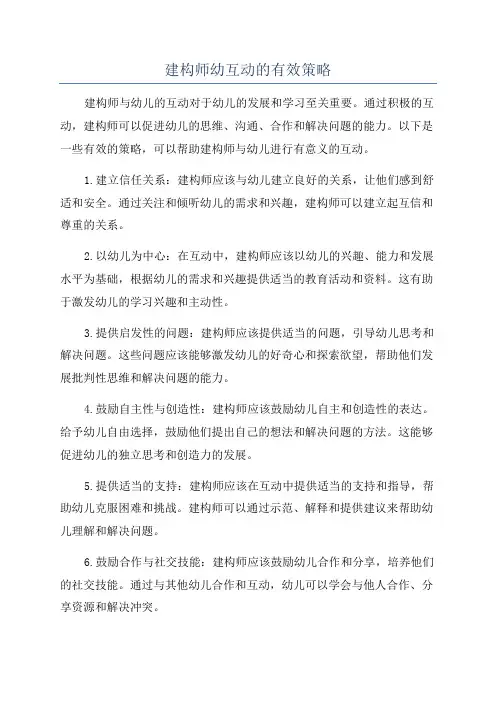 建构师幼互动的有效策略

建构师与幼儿的互动对于幼儿的发展和学习至关重要。通过积极的互动，建构师可以促进幼儿的思维、沟通、合作和解决问题的能力。以下是一些有效的策略，可以帮助建构师与幼儿进行有意义的互动。

1.建立信任关系：建构师应该与幼儿建立良好的关系，让他们感到舒适和安全。通过关注和倾听幼儿的需求和兴趣，建构师可以建立起互信和尊重的关系。

2.以幼儿为中心：在互动中，建构师应该以幼儿的兴趣、能力和发展水平为基础，根据幼儿的需求和兴趣提供适当的教育活动和资料。这有助于激发幼儿的学习兴趣和主动性。

3.提供启发性的问题：建构师应该提供适当的问题，引导幼儿思考和解决问题。这些问题应该能够激发幼儿的好奇心和探索欲望，帮助他们发展批判性思维和解决问题的能力。

4.鼓励自主性与创造性：建构师应该鼓励幼儿自主和创造性的表达。给予幼儿自由选择，鼓励他们提出自己的想法和解决问题的方法。这能够促进幼儿的独立思考和创造力的发展。

5.提供适当的支持：建构师应该在互动中提供适当的支持和指导，帮助幼儿克服困难和挑战。建构师可以通过示范、解释和提供建议来帮助幼儿理解和解决问题。

6.鼓励合作与社交技能：建构师应该鼓励幼儿合作和分享，培养他们的社交技能。通过与其他幼儿合作和互动，幼儿可以学会与他人合作、分享资源和解决冲突。